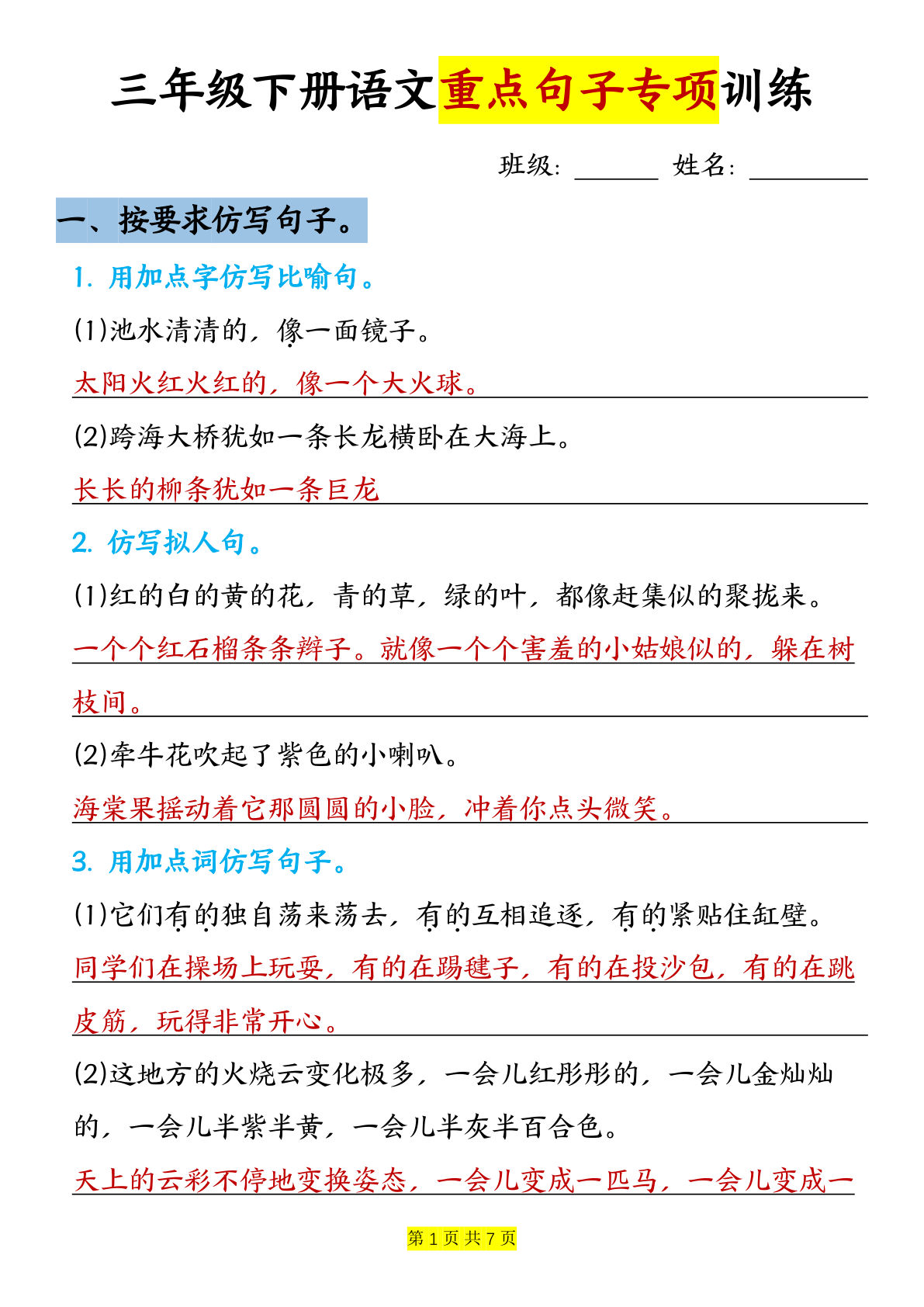 三年级下册语文重点句子专项训练

班级：______ 姓名：________

一、按要求仿写句子。

1. 用加点字仿写比喻句。

(1)池水清清的，像一面镜子。

太阳火红火红的，像一个大火球。

(2)跨海大桥犹如一条长龙横卧在大海上。

长长的柳条犹如一条巨龙

2. 仿写拟人句。

(1)红的白的黄的花，青的草，绿的叶，都像赶集似的聚拢来。

一个个红石榴条条辫子。就像一个个害羞的小姑娘似的，躲在树枝间。

(2)牵牛花吹起了紫色的小喇叭。

海棠果摇动着它那圆圆的小脸，冲着你点头微笑。

3. 用加点词仿写句子。

(1)它们有的独自荡来荡去，有的互相追逐，有的紧贴住缸壁。

同学们在操场上玩耍，有的在踢毽子，有的在投沙包，有的在跳皮筋，玩得非常开心。

(2)这地方的火烧云变化极多，一会儿红彤彤的，一会儿金灿灿的，一会儿半紫半黄，一会儿半灰半百合色。

天上的云彩不停地变换姿态，一会儿变成一匹马，一会儿变成一

第 1 页 共 7 页